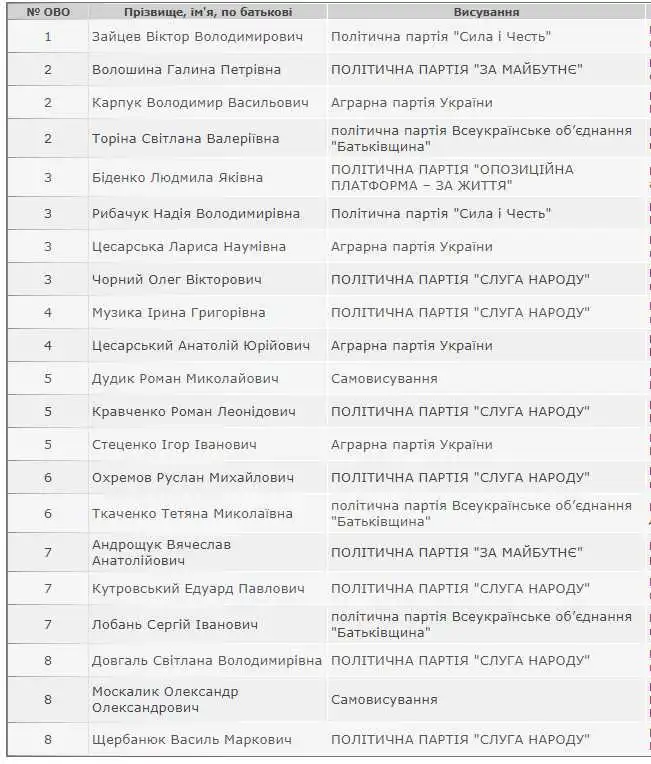 | № ОВО | Прізвище, ім'я, по батькові | Висування |
|---|---|---|
| 1 | Зайцев Віктор Володимирович | Політична партія "Сила і Честь" |
| 2 | Волошина Галина Петрівна | ПОЛІТИЧНА ПАРТІЯ "ЗА МАЙБУТНЄ" |
| 2 | Карпук Володимир Васильович | Аграрна партія України |
| 2 | Торіна Світлана Валеріївна | політична партія Всеукраїнське об'єднання "Батьківщина" |
| 3 | Біденко Людмила Яківна | ПОЛІТИЧНА ПАРТІЯ "ОПОЗИЦІЙНА ПЛАТФОРМА – ЗА ЖИТТЯ" |
| 3 | Рибачук Надія Володимирівна | Політична партія "Сила і Честь" |
| 3 | Цесарська Лариса Наумівна | Аграрна партія України |
| 3 | Чорний Олег Вікторович | ПОЛІТИЧНА ПАРТІЯ "СЛУГА НАРОДУ" |
| 4 | Музика Ірина Григорівна | ПОЛІТИЧНА ПАРТІЯ "СЛУГА НАРОДУ" |
| 4 | Цесарський Анатолій Юрійович | Аграрна партія України |
| 5 | Дудик Роман Миколайович | Самовисування |
| 5 | Кравченко Роман Леонідович | ПОЛІТИЧНА ПАРТІЯ "СЛУГА НАРОДУ" |
| 5 | Стеценко Ігор Іванович | Аграрна партія України |
| 6 | Охремов Руслан Михайлович | ПОЛІТИЧНА ПАРТІЯ "СЛУГА НАРОДУ" |
| 6 | Ткаченко Тетяна Миколаївна | політична партія Всеукраїнське об'єднання "Батьківщина" |
| 7 | Андрощук Вячеслав Анатолійович | ПОЛІТИЧНА ПАРТІЯ "ЗА МАЙБУТНЄ" |
| 7 | Кутровський Едуард Павлович | ПОЛІТИЧНА ПАРТІЯ "СЛУГА НАРОДУ" |
| 7 | Лобань Сергій Іванович | політична партія Всеукраїнське об'єднання "Батьківщина" |
| 8 | Довгаль Світлана Володимирівна | ПОЛІТИЧНА ПАРТІЯ "СЛУГА НАРОДУ" |
| 8 | Москалик Олександр Олександрович | Самовисування |
| 8 | Щербанюк Василь Маркович | ПОЛІТИЧНА ПАРТІЯ "СЛУГА НАРОДУ" |